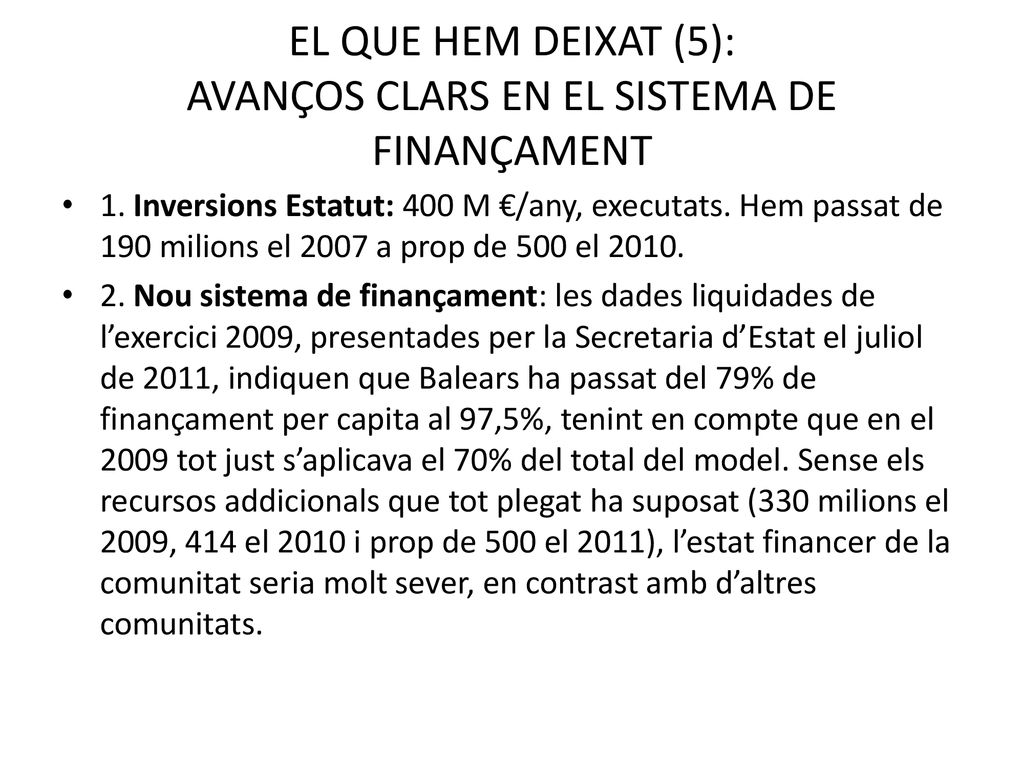 EL QUE HEM DEIXAT (5):
AVANÇOS CLARS EN EL SISTEMA DE FINANÇAMENT

• 1. Inversions Estatut: 400 M €/any, executats. Hem passat de 190 milions el 2007 a prop de 500 el 2010.

• 2. Nou sistema de finançament: les dades liquidades de l’exercici 2009, presentades per la Secretaria d’Estat el juliol de 2011, indiquen que Balears ha passat del 79% de finançament per capita al 97,5%, tenint en compte que en el 2009 tot just s’aplicava el 70% del total del model. Sense els recursos addicionals que tot plegat ha suposat (330 milions el 2009, 414 el 2010 i prop de 500 el 2011), l’estat financer de la comunitat seria molt sever, en contrast amb d’altres comunitats.